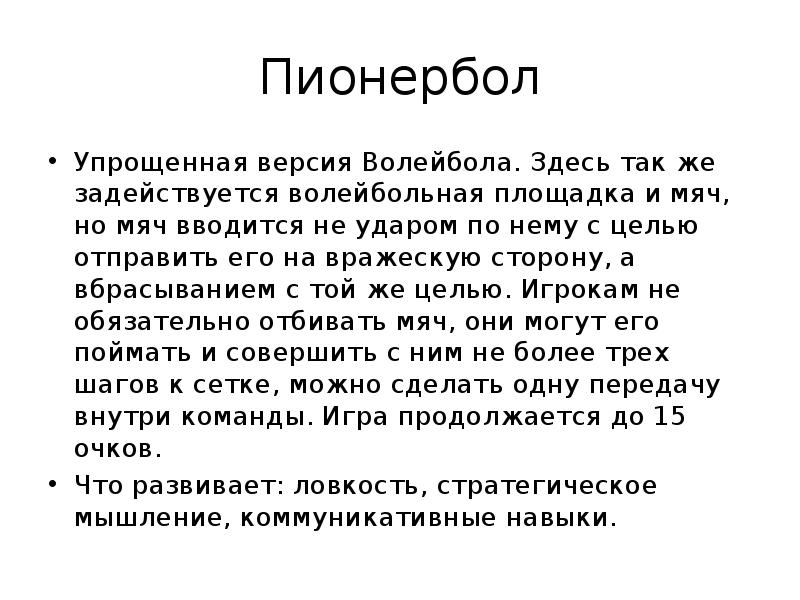 Пионербол

• Упрощенная версия Волейбола. Здесь так же задействуется волейбольная площадка и мяч, но мяч вводится не ударом по нему с целью отправить его на вражескую сторону, а вбрасыванием с той же целью. Игрокам не обязательно отбивать мяч, они могут его поймать и совершить с ним не более трех шагов к сетке, можно сделать одну передачу внутри команды. Игра продолжается до 15 очков.

• Что развивает: ловкость, стратегическое мышление, коммуникативные навыки.